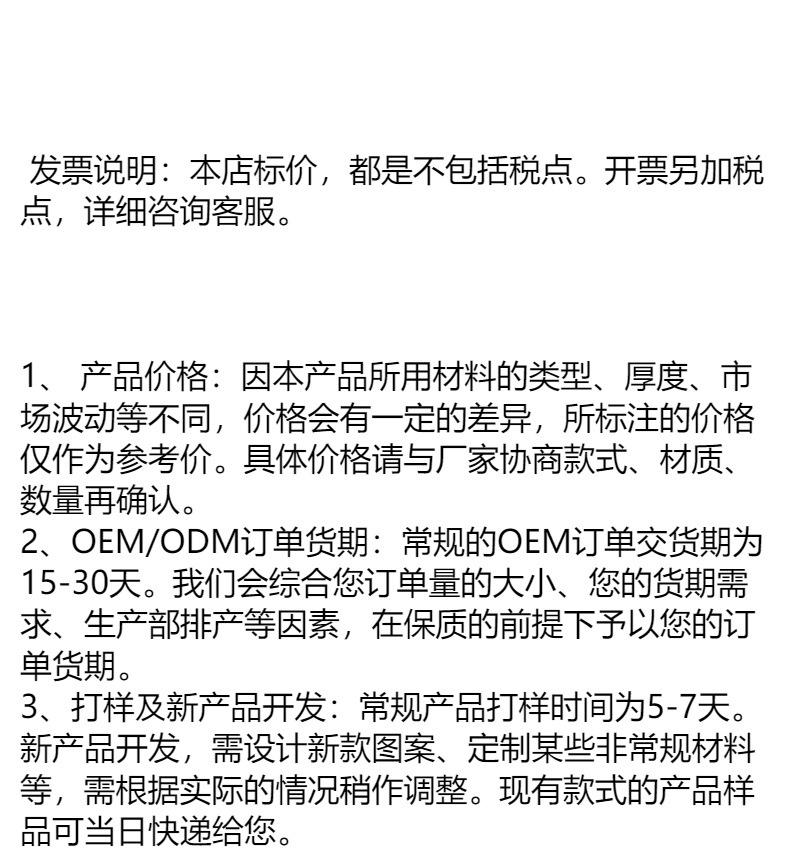 发票说明：本店标价，都是不包括税点。开票另加税点，详细咨询客服。

1、产品价格：因本产品所用材料的类型、厚度、市场波动等不同，价格会有一定的差异，所标注的价格仅作为参考价。具体价格请与厂家协商款式、材质、数量再确认。
2、OEM/ODM订单货期：常规的OEM订单交货期为15-30天。我们会综合您订单量的大小、您的货期需求、生产部排产等因素，在保质的前提下予以您的订单货期。
3、打样及新产品开发：常规产品打样时间为5-7天。新产品开发，需设计新款图案、定制某些非常规材料等，需根据实际的情况稍作调整。现有款式的产品样品可当日快递给您。